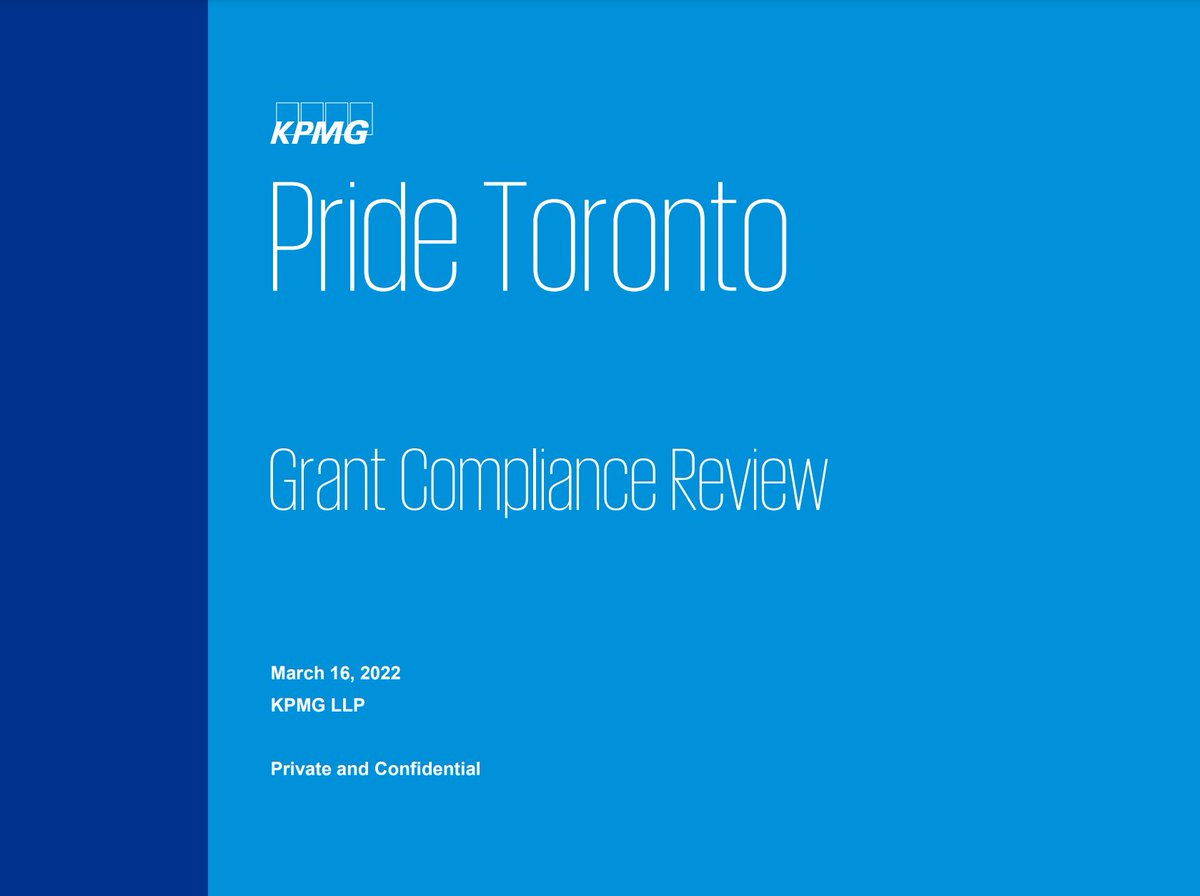 KPMG

Pride Toronto

Grant Compliance Review

March 16, 2022
KPMG LLP

Private and Confidential